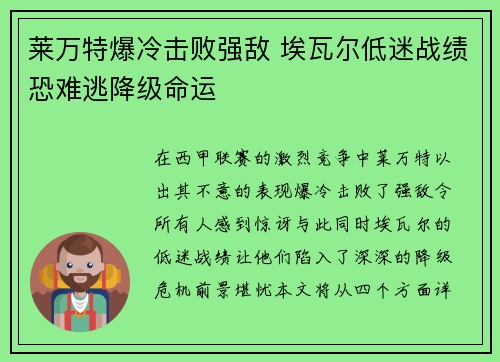 莱万特爆冷击败强敌 埃瓦尔低迷战绩恐难逃降级命运

在西甲联赛的激烈竞争中莱万特以出其不意的表现爆冷击败了强敌令所有人感到惊讶与此同时埃瓦尔的低迷战绩让他们陷入了深深的降级危机前景堪忧本文将从四个方面详